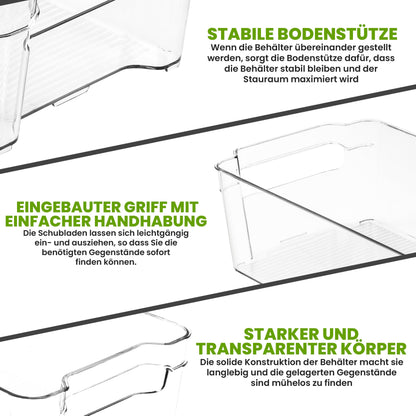 STABILE BODENSTÜTZE

Wenn die Behälter übereinander gestellt werden, sorgt die Bodenstütze dafür, dass die Behälter stabil bleiben und der Stauraum maximiert wird

EINGEBAUTER GRIFF MIT EINFACHER HANDHABUNG

Die Schubladen lassen sich leichtgängig ein- und ausziehen, so dass Sie die benötigten Gegenstände sofort finden können.

STARKER UND TRANSPARENTER KÖRPER

Die solide Konstruktion der Behälter macht sie langlebig und die gelagerten Gegenstände sind mühelos zu finden